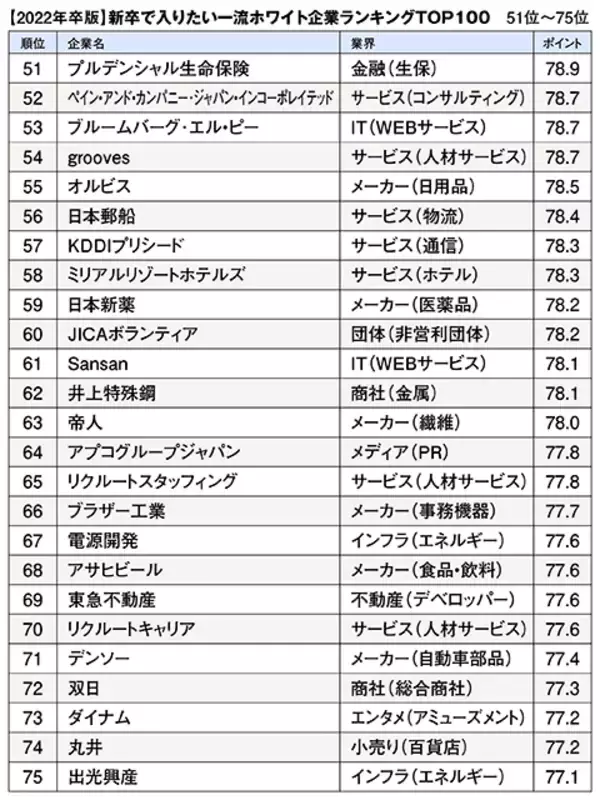 【2022年卒版】新卒で入りたい一流ホワイト企業ランキングTOP100　51位～75位

| 順位 | 企業名 | 業界 | ポイント |
|---|---|---|---|
| 51 | プルデンシャル生命保険 | 金融（生保） | 78.9 |
| 52 | ベイン・アンド・カンパニー・ジャパン・インコーポレイテッド | サービス（コンサルティング） | 78.7 |
| 53 | ブルームバーグ・エル・ピー | IT（WEBサービス） | 78.7 |
| 54 | grooves | サービス（人材サービス） | 78.7 |
| 55 | オルビス | メーカー（日用品） | 78.5 |
| 56 | 日本郵船 | サービス（物流） | 78.4 |
| 57 | KDDIプリシード | サービス（通信） | 78.3 |
| 58 | ミリアルリゾートホテルズ | サービス（ホテル） | 78.3 |
| 59 | 日本新薬 | メーカー（医薬品） | 78.2 |
| 60 | JICAボランティア | 団体（非営利団体） | 78.2 |
| 61 | Sansan | IT（WEBサービス） | 78.1 |
| 62 | 井上特殊鋼 | 商社（金属） | 78.1 |
| 63 | 帝人 | メーカー（繊維） | 78.0 |
| 64 | アプコグループジャパン | メディア（PR） | 77.8 |
| 65 | リクルートスタッフィング | サービス（人材サービス） | 77.8 |
| 66 | ブラザー工業 | メーカー（事務機器） | 77.7 |
| 67 | 電源開発 | インフラ（エネルギー） | 77.6 |
| 68 | アサヒビール | メーカー（食品・飲料） | 77.6 |
| 69 | 東急不動産 | 不動産（デベロッパー） | 77.6 |
| 70 | リクルートキャリア | サービス（人材サービス） | 77.6 |
| 71 | デンソー | メーカー（自動車部品） | 77.4 |
| 72 | 双日 | 商社（総合商社） | 77.3 |
| 73 | ダイナム | エンタメ（アミューズメント） | 77.2 |
| 74 | 丸井 | 小売り（百貨店） | 77.2 |
| 75 | 出光興産 | インフラ（エネルギー） | 77.1 |